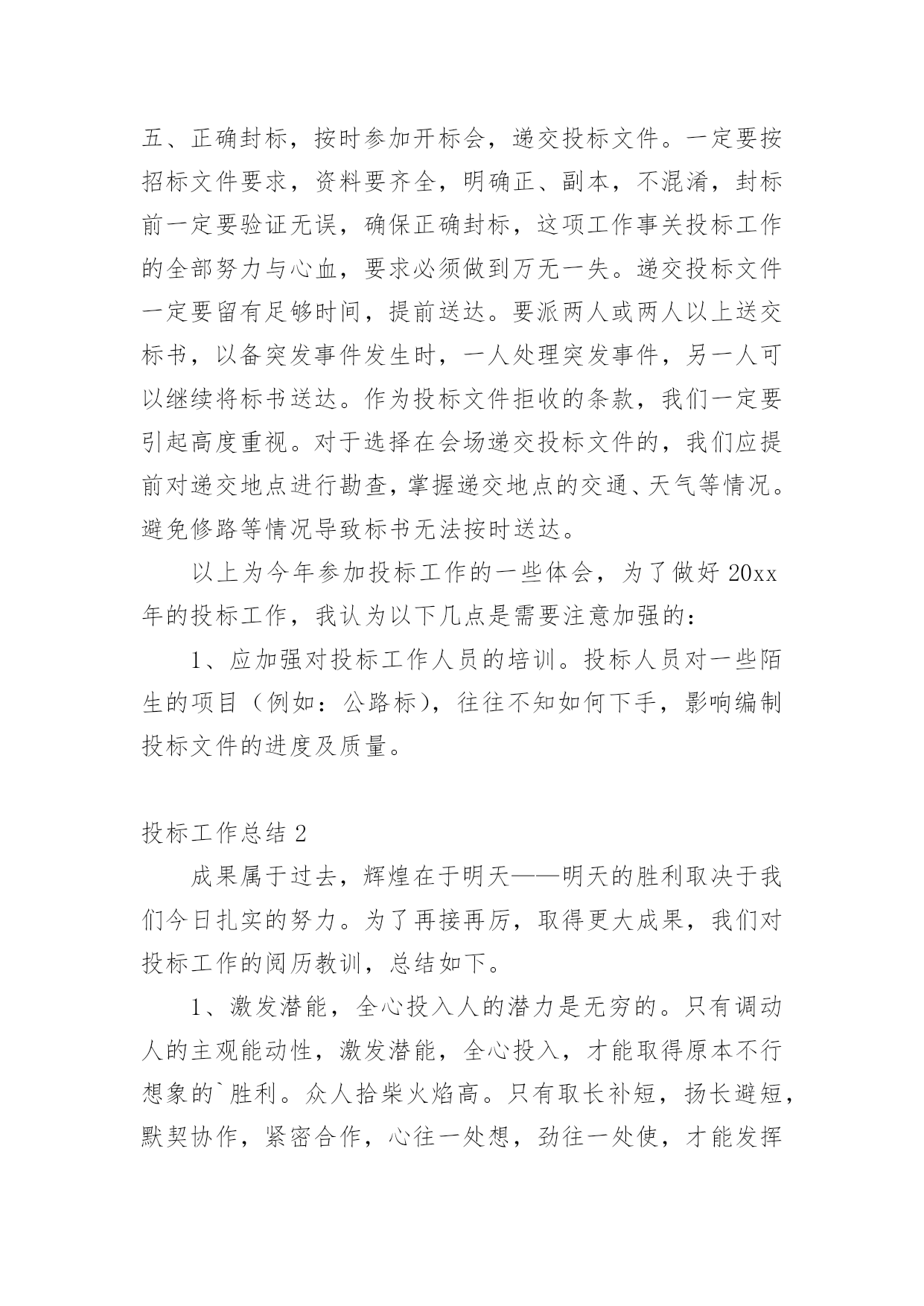 五、正确封标，按时参加开标会，递交投标文件。一定要按招标文件要求，资料要齐全，明确正、副本，不混淆，封标前一定要验证无误，确保正确封标，这项工作事关投标工作的全部努力与心血，要求必须做到万无一失。递交投标文件一定要留有足够时间，提前送达。要派两人或两人以上送交标书，以备突发事件发生时，一人处理突发事件，另一人可以继续将标书送达。作为投标文件拒收的条款，我们一定要引起高度重视。对于选择在会场递交投标文件的，我们应提前对递交地点进行勘查，掌握递交地点的交通、天气等情况。避免修路等情况导致标书无法按时送达。

以上为今年参加投标工作的一些体会，为了做好 20xx 年的投标工作，我认为以下几点是需要注意加强的：

1、应加强对投标工作人员的培训。投标人员对一些陌生的项目（例如：公路标），往往不知如何下手，影响编制投标文件的进度及质量。

投标工作总结 2

成果属于过去，辉煌在于明天——明天的胜利取决于我们今日扎实的努力。为了再接再厉，取得更大成果，我们对投标工作的阅历教训，总结如下。

1、激发潜能，全心投入人的潜力是无穷的。只有调动人的主观能动性，激发潜能，全心投入，才能取得原本不行想象的`胜利。众人拾柴火焰高。只有取长补短，扬长避短，默契协作，紧密合作，心往一处想，劲往一处使，才能发挥